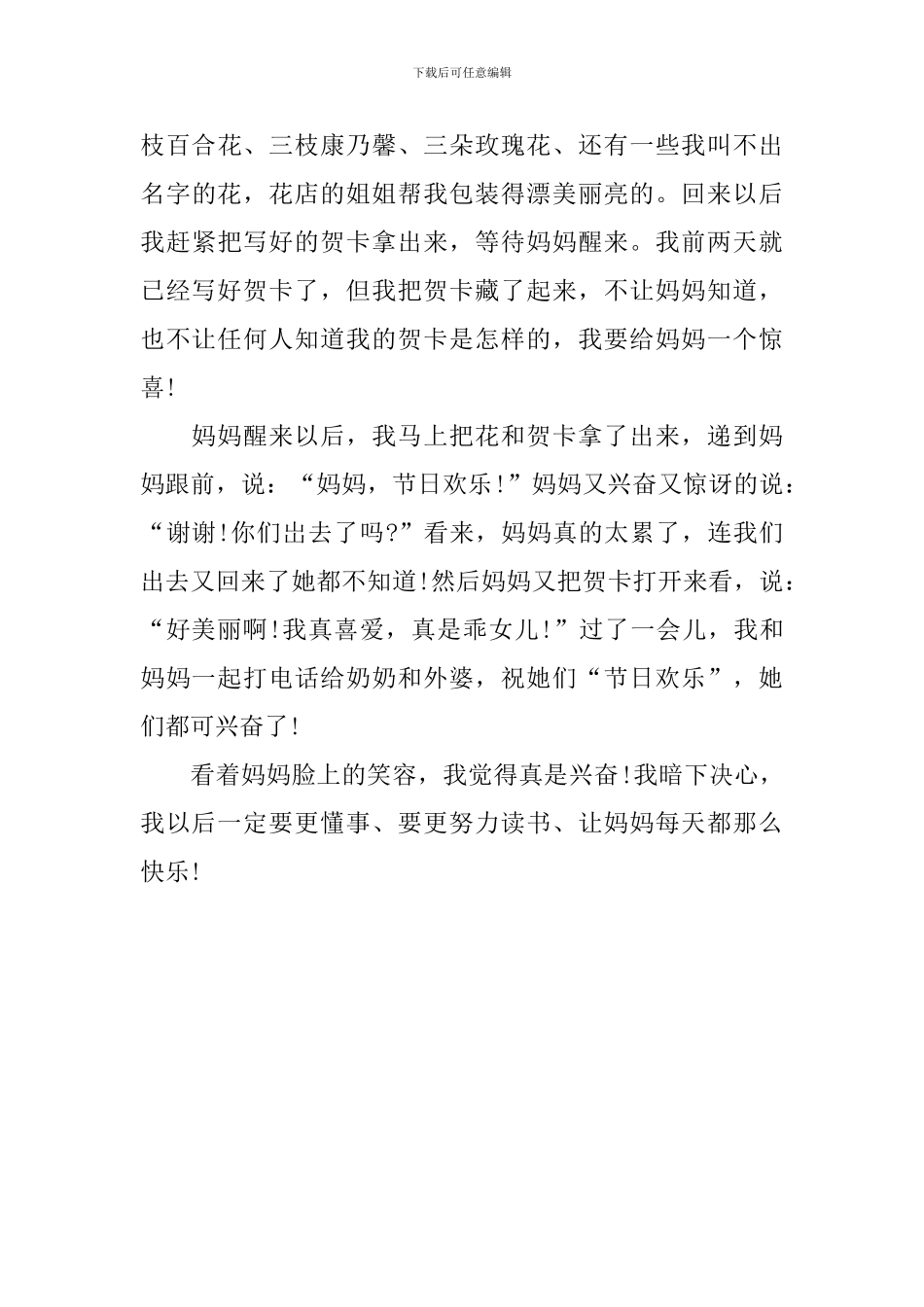 下载后可任意编辑

枝百合花、三枝康乃馨、三朵玫瑰花、还有一些我叫不出名字的花，花店的姐姐帮我包装得漂美丽亮的。回来以后我赶紧把写好的贺卡拿出来，等待妈妈醒来。我前两天就已经写好贺卡了，但我把贺卡藏了起来，不让妈妈知道，也不让任何人知道我的贺卡是怎样的，我要给妈妈一个惊喜！

妈妈醒来以后，我马上把花和贺卡拿了出来，递到妈妈跟前，说：“妈妈，节日欢乐！”妈妈又兴奋又惊讶的说：“谢谢！你们出去了吗?”看来，妈妈真的太累了，连我们出去又回来了她都不知道！然后妈妈又把贺卡打开来看，说：“好美丽啊！我真喜爱，真是乖女儿！”过了一会儿，我和妈妈一起打电话给奶奶和外婆，祝她们“节日欢乐”，她们都可兴奋了！

看着妈妈脸上的笑容，我觉得真是兴奋！我暗下决心，我以后一定要更懂事、要更努力读书、让妈妈每天都那么快乐！